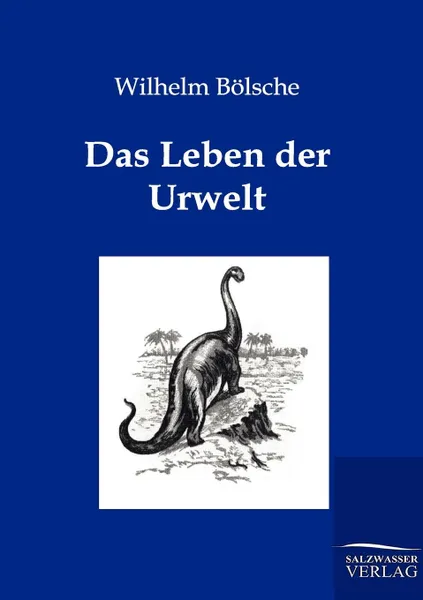 Wilhelm Bölsche

Das Leben der Urwelt

SALZWASSER VERLAG